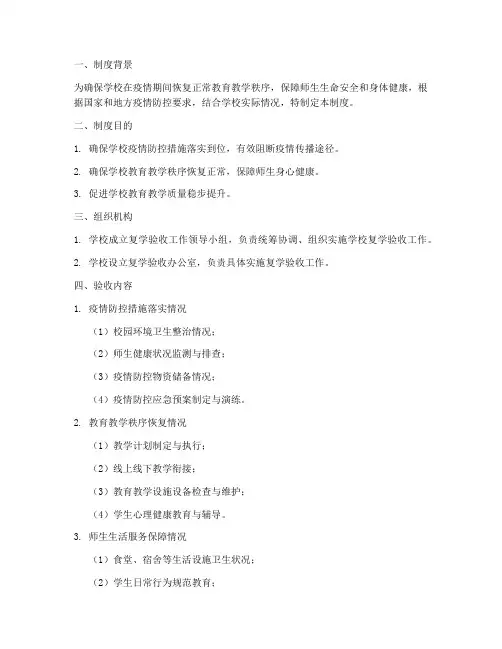 一、制度背景

为确保学校在疫情期间恢复正常教育教学秩序，保障师生生命安全和身体健康，根据国家和地方疫情防控要求，结合学校实际情况，特制定本制度。

二、制度目的

1. 确保学校疫情防控措施落实到位，有效阻断疫情传播途径。

2. 确保学校教育教学秩序恢复正常，保障师生身心健康。

3. 促进学校教育教学质量稳步提升。

三、组织机构

1. 学校成立复学验收工作领导小组，负责统筹协调、组织实施学校复学验收工作。

2. 学校设立复学验收办公室，负责具体实施复学验收工作。

四、验收内容

1. 疫情防控措施落实情况

（1）校园环境卫生整治情况；

（2）师生健康状况监测与排查；

（3）疫情防控物资储备情况；

（4）疫情防控应急预案制定与演练。

2. 教育教学秩序恢复情况

（1）教学计划制定与执行；

（2）线上线下教学衔接；

（3）教育教学设施设备检查与维护；

（4）学生心理健康教育与辅导。

3. 师生生活服务保障情况

（1）食堂、宿舍等生活设施卫生状况；

（2）学生日常行为规范教育；